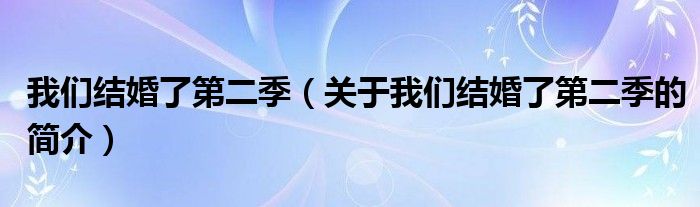 我们结婚了第二季（关于我们结婚了第二季的简介）